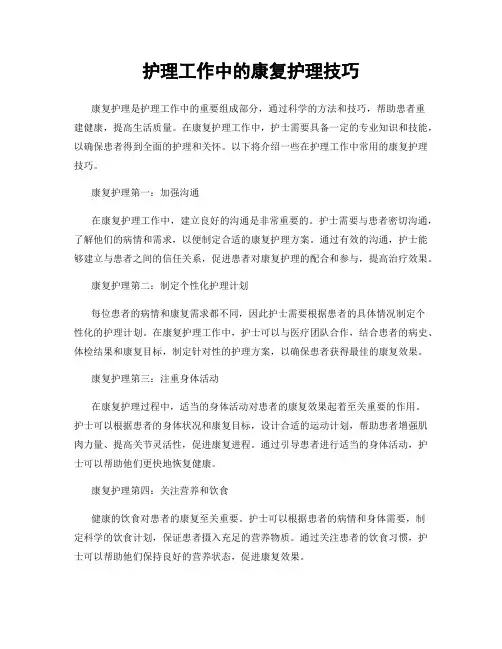 护理工作中的康复护理技巧

康复护理是护理工作中的重要组成部分，通过科学的方法和技巧，帮助患者重建健康，提高生活质量。在康复护理工作中，护士需要具备一定的专业知识和技能，以确保患者得到全面的护理和关怀。以下将介绍一些在护理工作中常用的康复护理技巧。

康复护理第一：加强沟通

在康复护理工作中，建立良好的沟通是非常重要的。护士需要与患者密切沟通，了解他们的病情和需求，以便制定合适的康复护理方案。通过有效的沟通，护士能够建立与患者之间的信任关系，促进患者对康复护理的配合和参与，提高治疗效果。

康复护理第二：制定个性化护理计划

每位患者的病情和康复需求都不同，因此护士需要根据患者的具体情况制定个性化的护理计划。在康复护理工作中，护士可以与医疗团队合作，结合患者的病史、体检结果和康复目标，制定针对性的护理方案，以确保患者获得最佳的康复效果。

康复护理第三：注重身体活动

在康复护理过程中，适当的身体活动对患者的康复效果起着至关重要的作用。护士可以根据患者的身体状况和康复目标，设计合适的运动计划，帮助患者增强肌肉力量、提高关节灵活性，促进康复进程。通过引导患者进行适当的身体活动，护士可以帮助他们更快地恢复健康。

康复护理第四：关注营养和饮食

健康的饮食对患者的康复至关重要。护士可以根据患者的病情和身体需要，制定科学的饮食计划，保证患者摄入充足的营养物质。通过关注患者的饮食习惯，护士可以帮助他们保持良好的营养状态，促进康复效果。